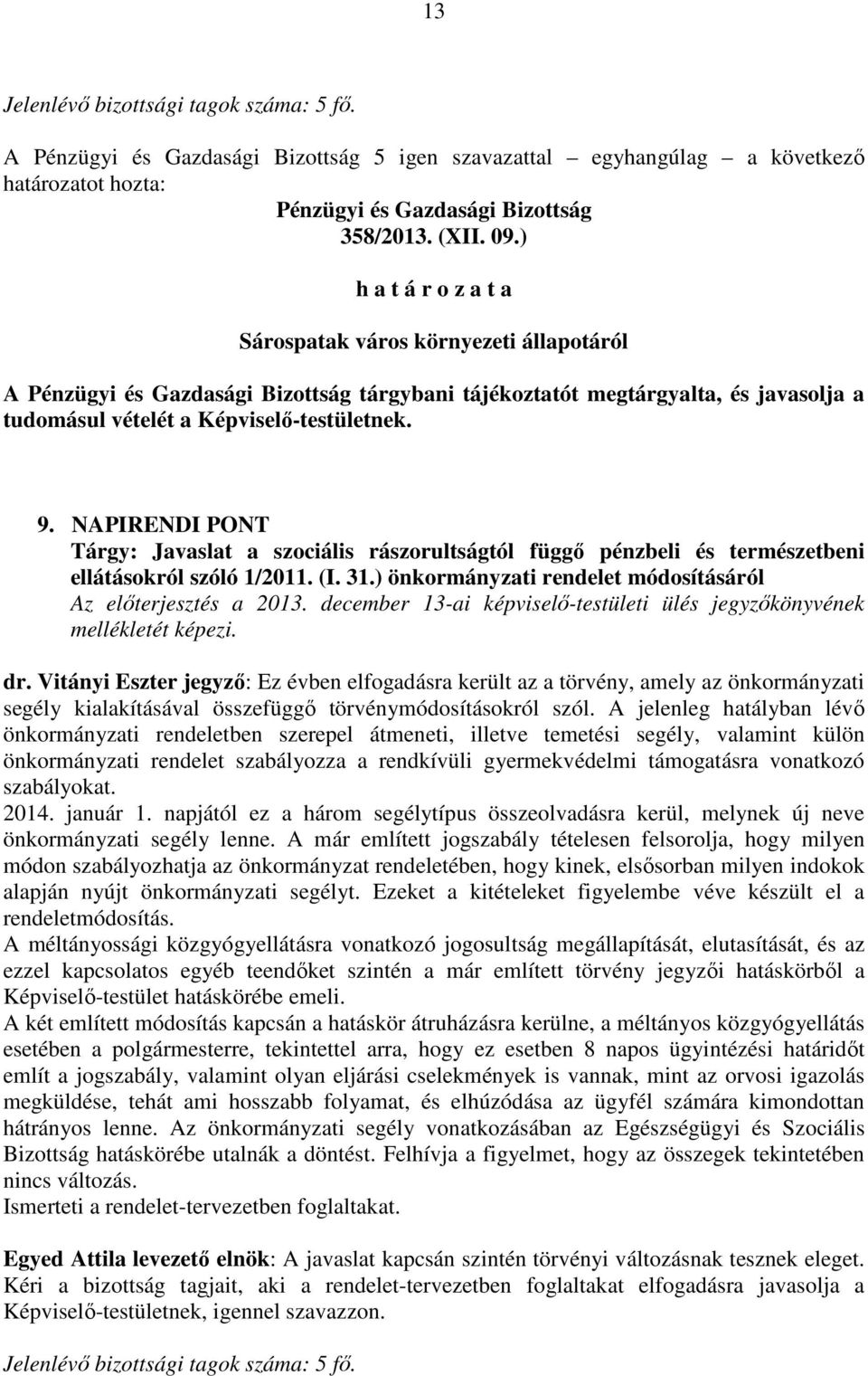 13

Jelenlévő bizottsági tagok száma: 5 fő.

A Pénzügyi és Gazdasági Bizottság 5 igen szavazattal – egyhangúlag – a következő határozatot hozta:

Pénzügyi és Gazdasági Bizottság
358/2013. (XII. 09.)
h a t á r o z a t a
Sárospatak város környezeti állapotáról

A Pénzügyi és Gazdasági Bizottság tárgybani tájékoztatót megtárgyalta, és javasolja a tudomásul vételét a Képviselő-testületnek.

9. NAPIRENDI PONT
Tárgy: Javaslat a szociális rászorultságtól függő pénzbeli és természetbeni ellátásokról szóló 1/2011. (I. 31.) önkormányzati rendelet módosításáról
Az előterjesztés a 2013. december 13-ai képviselő-testületi ülés jegyzőkönyvének mellékletét képezi.

dr. Vitányi Eszter jegyző: Ez évben elfogadásra került az a törvény, amely az önkormányzati segély kialakításával összefüggő törvénymódosításokról szól. A jelenleg hatályban lévő önkormányzati rendeletben szerepel átmeneti, illetve temetési segély, valamint külön önkormányzati rendelet szabályozza a rendkívüli gyermekvédelmi támogatásra vonatkozó szabályokat.
2014. január 1. napjától ez a három segélytípus összeolvadásra kerül, melynek új neve önkormányzati segély lenne. A már említett jogszabály tételesen felsorolja, hogy milyen módon szabályozhatja az önkormányzat rendeletében, hogy kinek, elsősorban milyen indokok alapján nyújt önkormányzati segélyt. Ezeket a kitételeket figyelembe véve készült el a rendeletmódosítás.
A méltányossági közgyógyellátásra vonatkozó jogosultság megállapítását, elutasítását, és az ezzel kapcsolatos egyéb teendőket szintén a már említett törvény jegyzői hatáskörből a Képviselő-testület hatáskörébe emeli.
A két említett módosítás kapcsán a hatáskör átruházásra kerülne, a méltányos közgyógyellátás esetében a polgármesterre, tekintettel arra, hogy ez esetben 8 napos ügyintézési határidőt említ a jogszabály, valamint olyan eljárási cselekmények is vannak, mint az orvosi igazolás megküldése, tehát ami hosszabb folyamat, és elhúzódása az ügyfél számára kimondottan hátrányos lenne. Az önkormányzati segély vonatkozásában az Egészségügyi és Szociális Bizottság hatáskörébe utalnák a döntést. Felhívja a figyelmet, hogy az összegek tekintetében nincs változás.
Ismerteti a rendelet-tervezetben foglaltakat.

Egyed Attila levezető elnök: A javaslat kapcsán szintén törvényi változásnak tesznek eleget. Kéri a bizottság tagjait, aki a rendelet-tervezetben foglaltakat elfogadásra javasolja a Képviselő-testületnek, igennel szavazzon.

Jelenlévő bizottsági tagok száma: 5 fő.